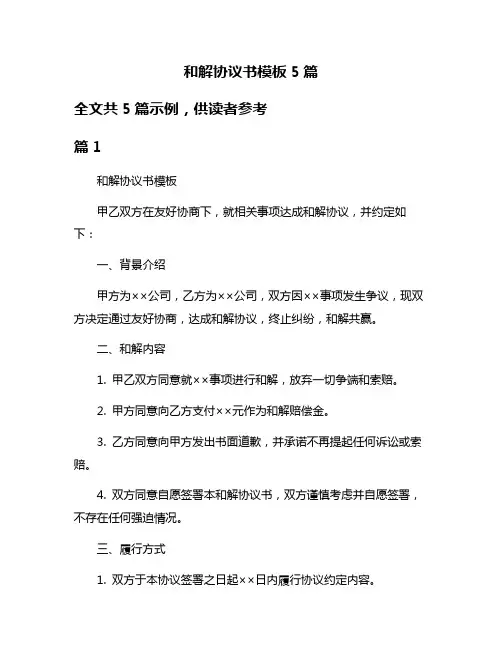 和解协议书模板 5 篇

全文共 5 篇示例，供读者参考

篇 1

和解协议书模板

甲乙双方在友好协商下，就相关事项达成和解协议，并约定如下：

一、背景介绍

甲方为××公司，乙方为××公司，双方因××事项发生争议，现双方决定通过友好协商，达成和解协议，终止纠纷，和解共赢。

二、和解内容

1. 甲乙双方同意就××事项进行和解，放弃一切争端和索赔。

2. 甲方同意向乙方支付××元作为和解赔偿金。

3. 乙方同意向甲方发出书面道歉，并承诺不再提起任何诉讼或索赔。

4. 双方同意自愿签署本和解协议书，双方谨慎考虑并自愿签署，不存在任何强迫情况。

三、履行方式

1. 双方于本协议签署之日起××日内履行协议约定内容。